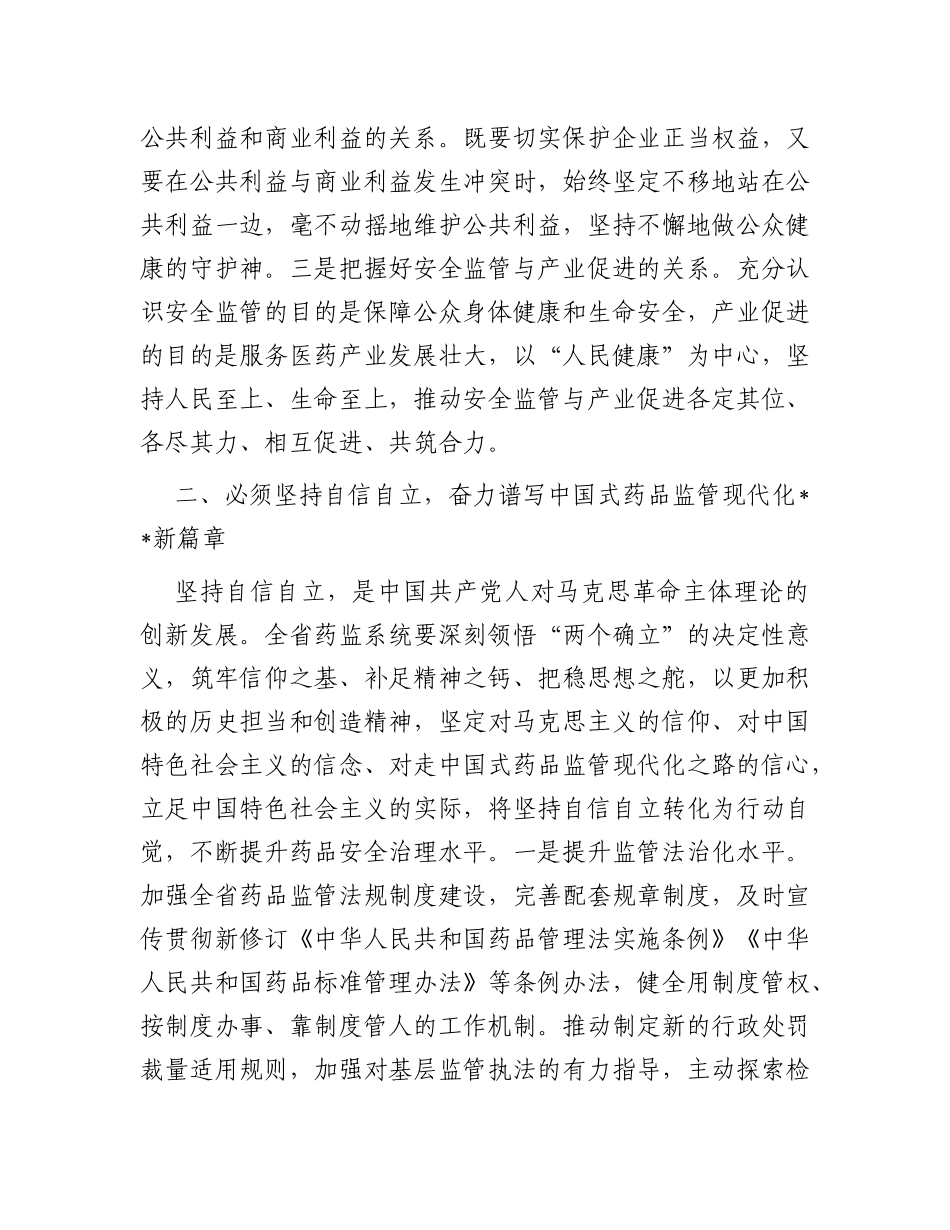 公共利益和商业利益的关系。既要切实保护企业正当权益，又要在公共利益与商业利益发生冲突时，始终坚定不移地站在公共利益一边，毫不动摇地维护公共利益，坚持不懈地做公众健康的守护神。三是把握好安全监管与产业促进的关系。充分认识安全监管的目的是保障公众身体健康和生命安全，产业促进的目的是服务医药产业发展壮大，以“人民健康”为中心，坚持人民至上、生命至上，推动安全监管与产业促进各定其位、各尽其力、相互促进、共筑合力。

二、必须坚持自信自立，奋力谱写中国式药品监管现代化**新篇章

坚持自信自立，是中国共产党人对马克思革命主体理论的创新发展。全省药监系统要深刻领悟“两个确立”的决定性意义，筑牢信仰之基、补足精神之钙、把稳思想之舵，以更加积极的历史担当和创造精神，坚定对马克思主义的信仰、对中国特色社会主义的信念、对走中国式药品监管现代化之路的信心，立足中国特色社会主义的实际，将坚持自信自立转化为行动自觉，不断提升药品安全治理水平。一是提升监管法治化水平。加强全省药品监管法规制度建设，完善配套规章制度，及时宣传贯彻新修订《中华人民共和国药品管理法实施条例》《中华人民共和国药品标准管理办法》等条例办法，健全用制度管权、按制度办事、靠制度管人的工作机制。推动制定新的行政处罚裁量适用规则，加强对基层监管执法的有力指导，主动探索检